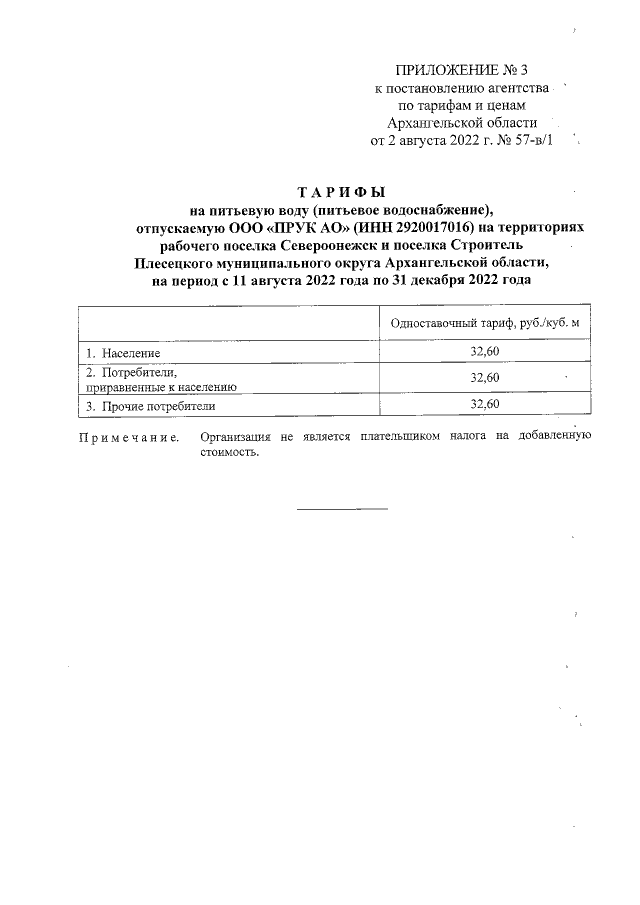 ПРИЛОЖЕНИЕ № 3
к постановлению агентства
по тарифам и ценам
Архангельской области
от 2 августа 2022 г. № 57-в/1

ТАРИФЫ
на питьевую воду (питьевое водоснабжение),
отпускаемую ООО «ПРУК АО» (ИНН 2920017016) на территориях
рабочего поселка Североонежск и поселка Строитель
Плесецкого муниципального округа Архангельской области,
на период с 11 августа 2022 года по 31 декабря 2022 года

| | Одноставочный тариф, руб./куб. м |
|---|---|
| 1. Население | 32,60 |
| 2. Потребители, приравненные к населению | 32,60 |
| 3. Прочие потребители | 32,60 |

Примечание. Организация не является плательщиком налога на добавленную стоимость.